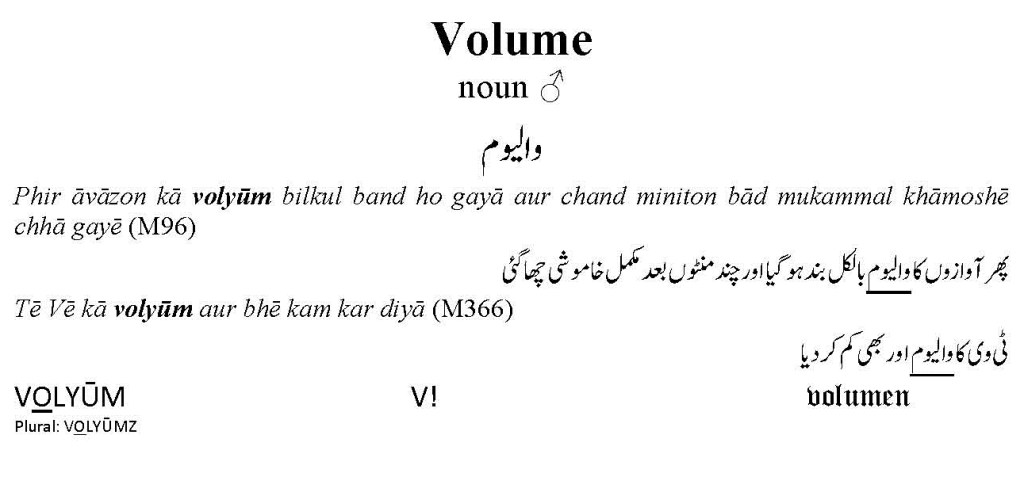 Volume

noun ♂

والیوم

Phir āvāzon kā volyūm bilkul band ho gayā aur chand miniton bād mukammal khāmoshē chhā gayē (M96)

پھر آوازوں کا والیوم بالکل بند ہو گیا اور چند منٹوں بعد مکمل خاموشی چھا گئی

Tē Vē kā volyūm aur bhē kam kar diyā (M366)

ٹی وی کا والیوم اور بھی کم کر دیا

VOLYŪM V! volumen

Plural: VOLYŪMZ